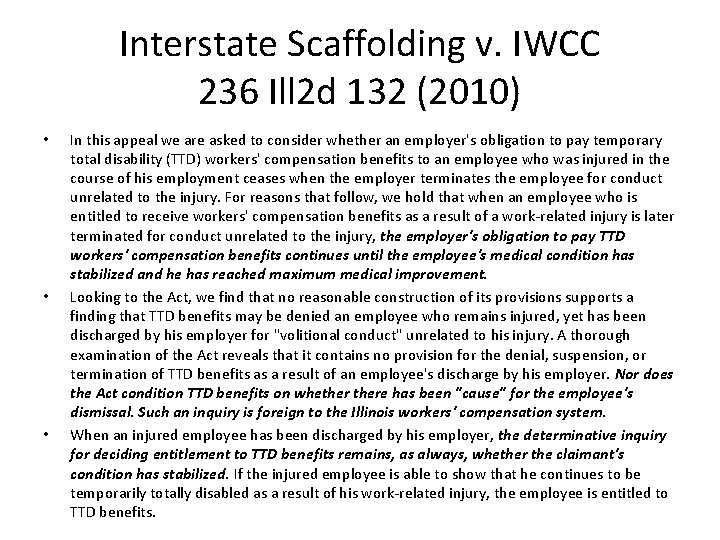 Interstate Scaffolding v. IWCC
236 Ill2d 132 (2010)

• In this appeal we are asked to consider whether an employer's obligation to pay temporary total disability (TTD) workers' compensation benefits to an employee who was injured in the course of his employment ceases when the employer terminates the employee for conduct unrelated to the injury. For reasons that follow, we hold that when an employee who is entitled to receive workers' compensation benefits as a result of a work-related injury is later terminated for conduct unrelated to the injury, the employer's obligation to pay TTD workers' compensation benefits continues until the employee's medical condition has stabilized and he has reached maximum medical improvement.

• Looking to the Act, we find that no reasonable construction of its provisions supports a finding that TTD benefits may be denied an employee who remains injured, yet has been discharged by his employer for "volitional conduct" unrelated to his injury. A thorough examination of the Act reveals that it contains no provision for the denial, suspension, or termination of TTD benefits as a result of an employee's discharge by his employer. Nor does the Act condition TTD benefits on whether there has been "cause" for the employee's dismissal. Such an inquiry is foreign to the Illinois workers' compensation system.

• When an injured employee has been discharged by his employer, the determinative inquiry for deciding entitlement to TTD benefits remains, as always, whether the claimant's condition has stabilized. If the injured employee is able to show that he continues to be temporarily totally disabled as a result of his work-related injury, the employee is entitled to TTD benefits.